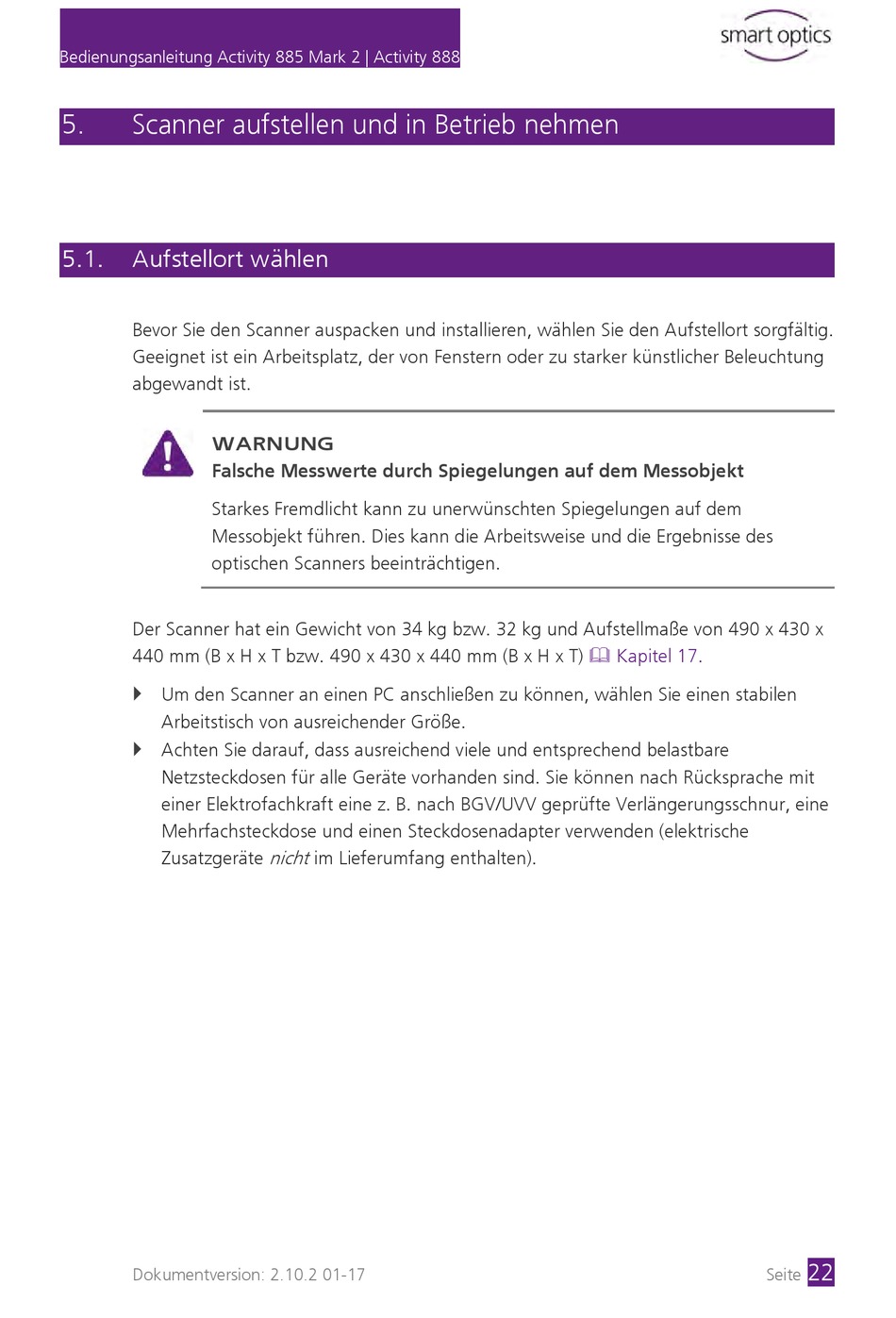 Bedienungsanleitung Activity 885 Mark 2 | Activity 888

smart optics

5. Scanner aufstellen und in Betrieb nehmen

5.1. Aufstellort wählen

Bevor Sie den Scanner auspacken und installieren, wählen Sie den Aufstellort sorgfältig. Geeignet ist ein Arbeitsplatz, der von Fenstern oder zu starker künstlicher Beleuchtung abgewandt ist.

WARNUNG
Falsche Messwerte durch Spiegelungen auf dem Messobjekt

Starkes Fremdlicht kann zu unerwünschten Spiegelungen auf dem Messobjekt führen. Dies kann die Arbeitsweise und die Ergebnisse des optischen Scanners beeinträchtigen.

Der Scanner hat ein Gewicht von 34 kg bzw. 32 kg und Aufstellmaße von 490 x 430 x 440 mm (B x H x T bzw. 490 x 430 x 440 mm (B x H x T) Kapitel 17.

Um den Scanner an einen PC anschließen zu können, wählen Sie einen stabilen Arbeitstisch von ausreichender Größe.

Achten Sie darauf, dass ausreichend viele und entsprechend belastbare Netzsteckdosen für alle Geräte vorhanden sind. Sie können nach Rücksprache mit einer Elektrofachkraft eine z. B. nach BGV/UVV geprüfte Verlängerungsschnur, eine Mehrfachsteckdose und einen Steckdosenadapter verwenden (elektrische Zusatzgeräte nicht im Lieferumfang enthalten).

Dokumentversion: 2.10.2 01-17

Seite 22